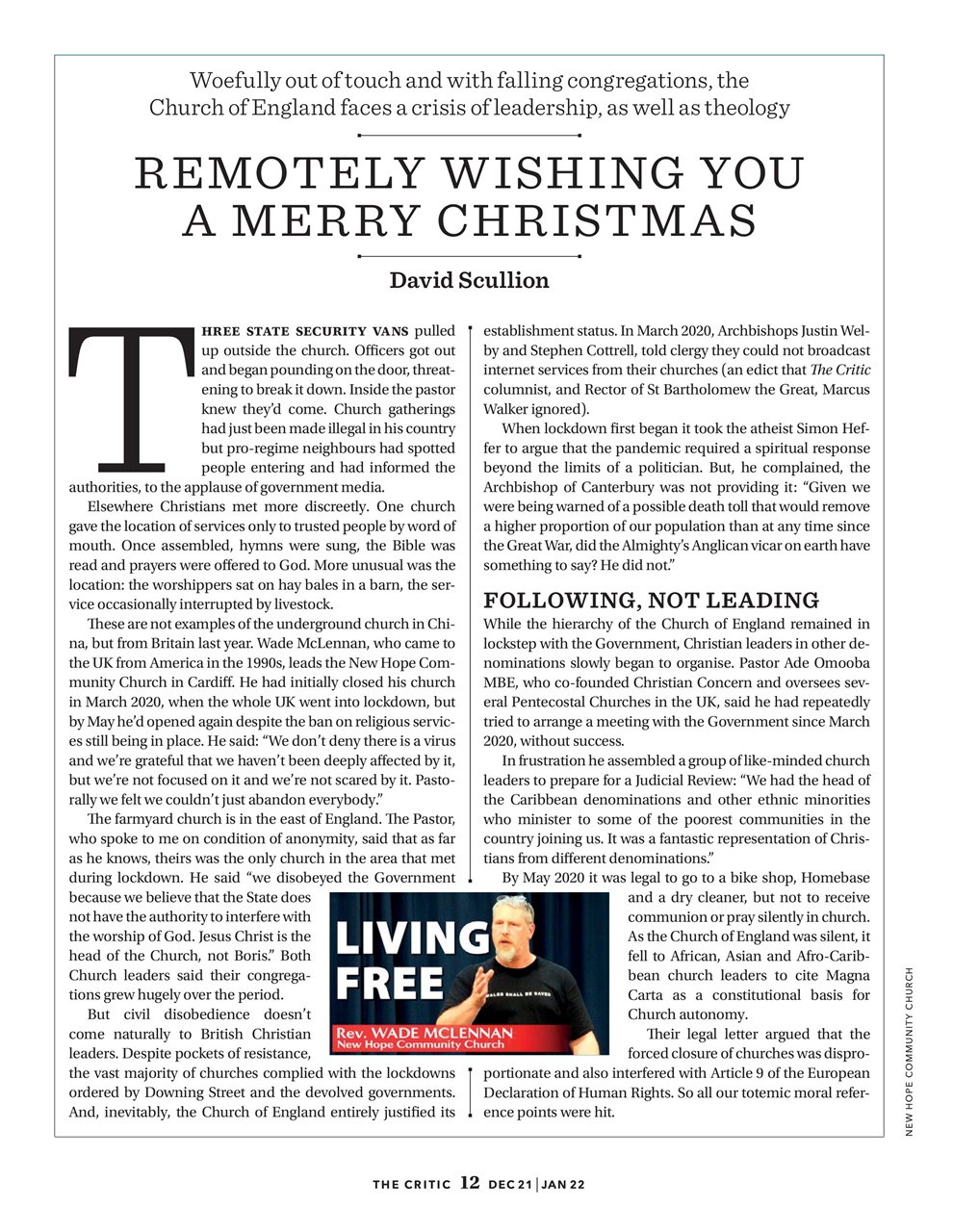 Woefully out of touch and with falling congregations, the Church of England faces a crisis of leadership, as well as theology

REMOTELY WISHING YOU A MERRY CHRISTMAS

David Scullion

THREE STATE SECURITY VANS pulled up outside the church. Officers got out and began pounding on the door, threatening to break it down. Inside the pastor knew they'd come. Church gatherings had just been made illegal in his country but pro-regime neighbours had spotted people entering and had informed the authorities, to the applause of government media.

Elsewhere Christians met more discreetly. One church gave the location of services only to trusted people by word of mouth. Once assembled, hymns were sung, the Bible was read and prayers were offered to God. More unusual was the location: the worshippers sat on hay bales in a barn, the service occasionally interrupted by livestock.

These are not examples of the underground church in China, but from Britain last year. Wade McLennan, who came to the UK from America in the 1990s, leads the New Hope Community Church in Cardiff. He had initially closed his church in March 2020, when the whole UK went into lockdown, but by May he'd opened again despite the ban on religious services still being in place. He said: "We don't deny there is a virus and we're grateful that we haven't been deeply affected by it, but we're not focused on it and we're not scared by it. Pastorally we felt we couldn't just abandon everybody."

The farmyard church is in the east of England. The Pastor, who spoke to me on condition of anonymity, said that as far as he knows, theirs was the only church in the area that met during lockdown. He said "we disobeyed the Government because we believe that the State does not have the authority to interfere with the worship of God. Jesus Christ is the head of the Church, not Boris." Both Church leaders said their congregations grew hugely over the period.

But civil disobedience doesn't come naturally to British Christian leaders. Despite pockets of resistance, the vast majority of churches complied with the lockdowns ordered by Downing Street and the devolved governments. And, inevitably, the Church of England entirely justified its establishment status. In March 2020, Archbishops Justin Welby and Stephen Cottrell, told clergy they could not broadcast internet services from their churches (an edict that The Critic columnist, and Rector of St Bartholomew the Great, Marcus Walker ignored).

When lockdown first began it took the atheist Simon Heffer to argue that the pandemic required a spiritual response beyond the limits of a politician. But, he complained, the Archbishop of Canterbury was not providing it: "Given we were being warned of a possible death toll that would remove a higher proportion of our population than at any time since the Great War, did the Almighty's Anglican vicar on earth have something to say? He did not."

FOLLOWING, NOT LEADING

While the hierarchy of the Church of England remained in lockstep with the Government, Christian leaders in other denominations slowly began to organise. Pastor Ade Omooba MBE, who co-founded Christian Concern and oversees several Pentecostal Churches in the UK, said he had repeatedly tried to arrange a meeting with the Government since March 2020, without success.

In frustration he assembled a group of like-minded church leaders to prepare for a Judicial Review: "We had the head of the Caribbean denominations and other ethnic minorities who minister to some of the poorest communities in the country joining us. It was a fantastic representation of Christians from different denominations."

By May 2020 it was legal to go to a bike shop, Homebase and a dry cleaner, but not to receive communion or pray silently in church. As the Church of England was silent, it fell to African, Asian and Afro-Caribbean church leaders to cite Magna Carta as a constitutional basis for Church autonomy.

Their legal letter argued that the forced closure of churches was disproportionate and also interfered with Article 9 of the European Declaration of Human Rights. So all our totemic moral reference points were hit.

LIVING FREE
WALES SHALL BE SAVED
Rev. WADE MCLENNAN
New Hope Community Church

NEW HOPE COMMUNITY CHURCH

THE CRITIC 12 DEC 21 | JAN 22